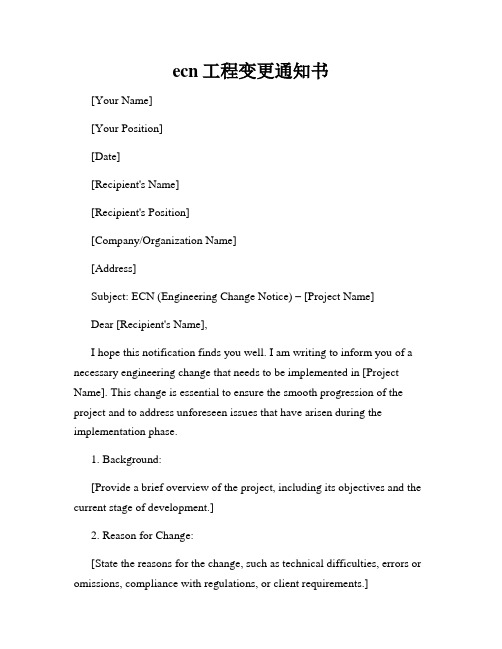 ecn 工程变更通知书

[Your Name]

[Your Position]

[Date]

[Recipient's Name]

[Recipient's Position]

[Company/Organization Name]

[Address]

Subject: ECN (Engineering Change Notice) – [Project Name]

Dear [Recipient's Name],

I hope this notification finds you well. I am writing to inform you of a necessary engineering change that needs to be implemented in [Project Name]. This change is essential to ensure the smooth progression of the project and to address unforeseen issues that have arisen during the implementation phase.

1. Background:

[Provide a brief overview of the project, including its objectives and the current stage of development.]

2. Reason for Change:

[State the reasons for the change, such as technical difficulties, errors or omissions, compliance with regulations, or client requirements.]